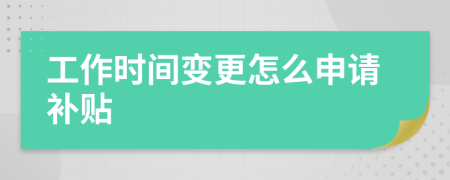 工作时间变更怎么申请补贴